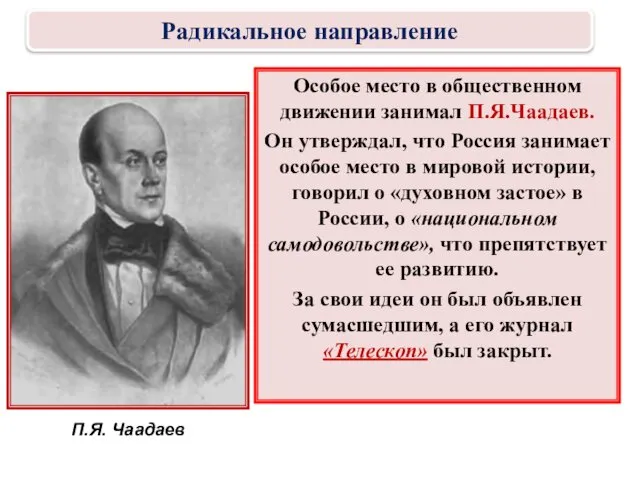 Радикальное направление

Особое место в общественном движении занимал П.Я.Чаадаев.

Он утверждал, что Россия занимает особое место в мировой истории, говорил о «духовном застое» в России, о «национальном самодовольстве», что препятствует ее развитию.

За свои идеи он был объявлен сумасшедшим, а его журнал «Телескоп» был закрыт.

П.Я. Чаадаев